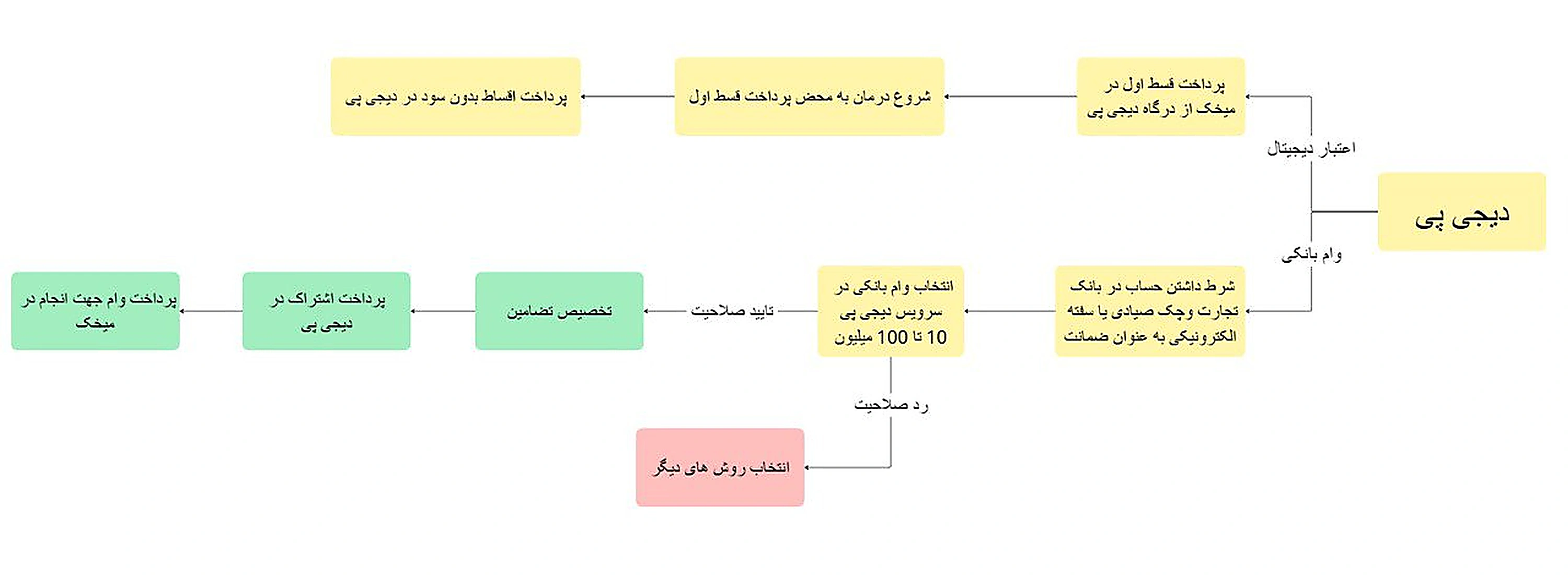 دیجی پی

اعتبار دیجیتال

پرداخت قسط اول در میخک از درگاه دیجی پی

شروع درمان به محض پرداخت قسط اول

پرداخت اقساط بدون سود در دیجی پی

وام بانکی

شرط داشتن حساب در بانک تجارت وچک صیادی یا سفته الکترونیکی به عنوان ضمانت

انتخاب وام بانکی در سرویس دیجی پی 10 تا 100 میلیون

تایید صلاحیت

تخصیص تضامین

پرداخت اشتراک در دیجی پی

پرداخت وام جهت انجام در میخک

رد صلاحیت

انتخاب روش های دیگر